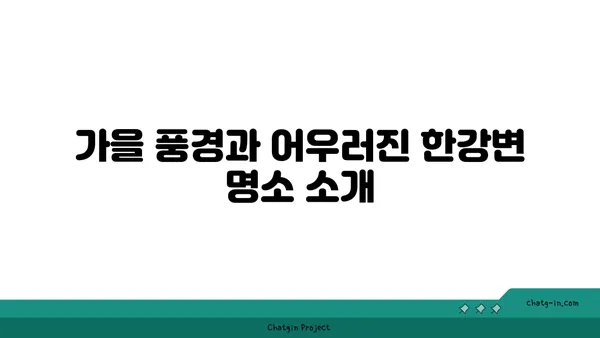 가을 풍경과 어우러진 한강변 명소 소개

chatg-in.com

Chatgin Project